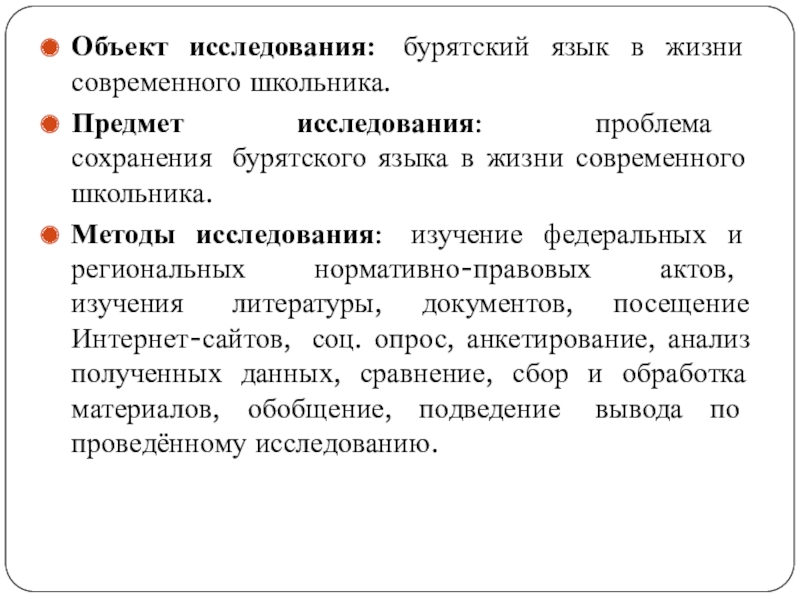 Объект исследования: бурятский язык в жизни современного школьника.

Предмет исследования: проблема сохранения бурятского языка в жизни современного школьника.

Методы исследования: изучение федеральных и региональных нормативно-правовых актов, изучения литературы, документов, посещение Интернет-сайтов, соц. опрос, анкетирование, анализ полученных данных, сравнение, сбор и обработка материалов, обобщение, подведение вывода по проведённому исследованию.